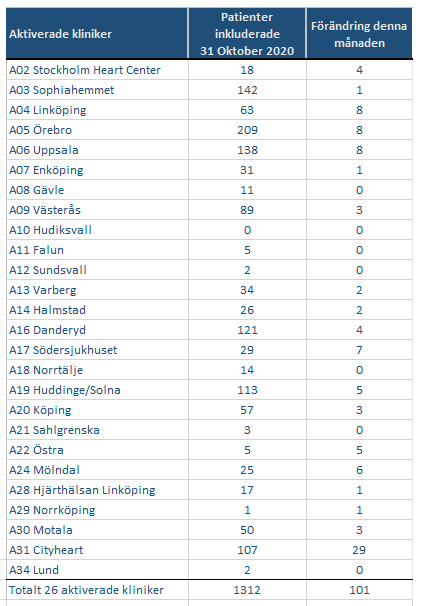 | Aktiverade kliniker | Patienter inkluderade 31 Oktober 2020 | Förändring denna månaden |
|---|---|---|
| A02 Stockholm Heart Center | 18 | 4 |
| A03 Sophiahemmet | 142 | 1 |
| A04 Linköping | 63 | 8 |
| A05 Örebro | 209 | 8 |
| A06 Uppsala | 138 | 8 |
| A07 Enköping | 31 | 1 |
| A08 Gävle | 11 | 0 |
| A09 Västerås | 89 | 3 |
| A10 Hudiksvall | 0 | 0 |
| A11 Falun | 5 | 0 |
| A12 Sundsvall | 2 | 0 |
| A13 Varberg | 34 | 2 |
| A14 Halmstad | 26 | 2 |
| A16 Danderyd | 121 | 4 |
| A17 Södersjukhuset | 29 | 7 |
| A18 Norrtälje | 14 | 0 |
| A19 Huddinge/Solna | 113 | 5 |
| A20 Köping | 57 | 3 |
| A21 Sahlgrenska | 3 | 0 |
| A22 Östra | 5 | 5 |
| A24 Mölndal | 25 | 6 |
| A28 Hjärthälsan Linköping | 17 | 1 |
| A29 Norrköping | 1 | 1 |
| A30 Motala | 50 | 3 |
| A31 Cityheart | 107 | 29 |
| A34 Lund | 2 | 0 |
| Totalt 26 aktiverade kliniker | 1312 | 101 |